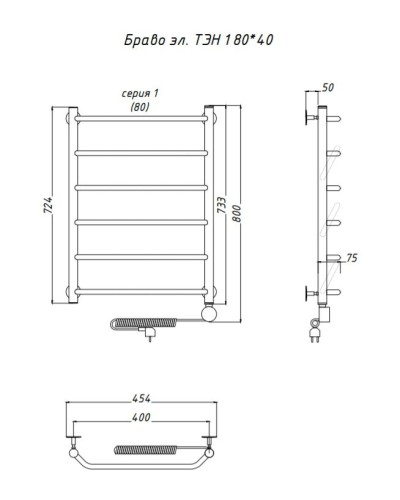 Браво эл. ТЭН 180*40

серия 1
(80)

724

733

800

50

75

454

400